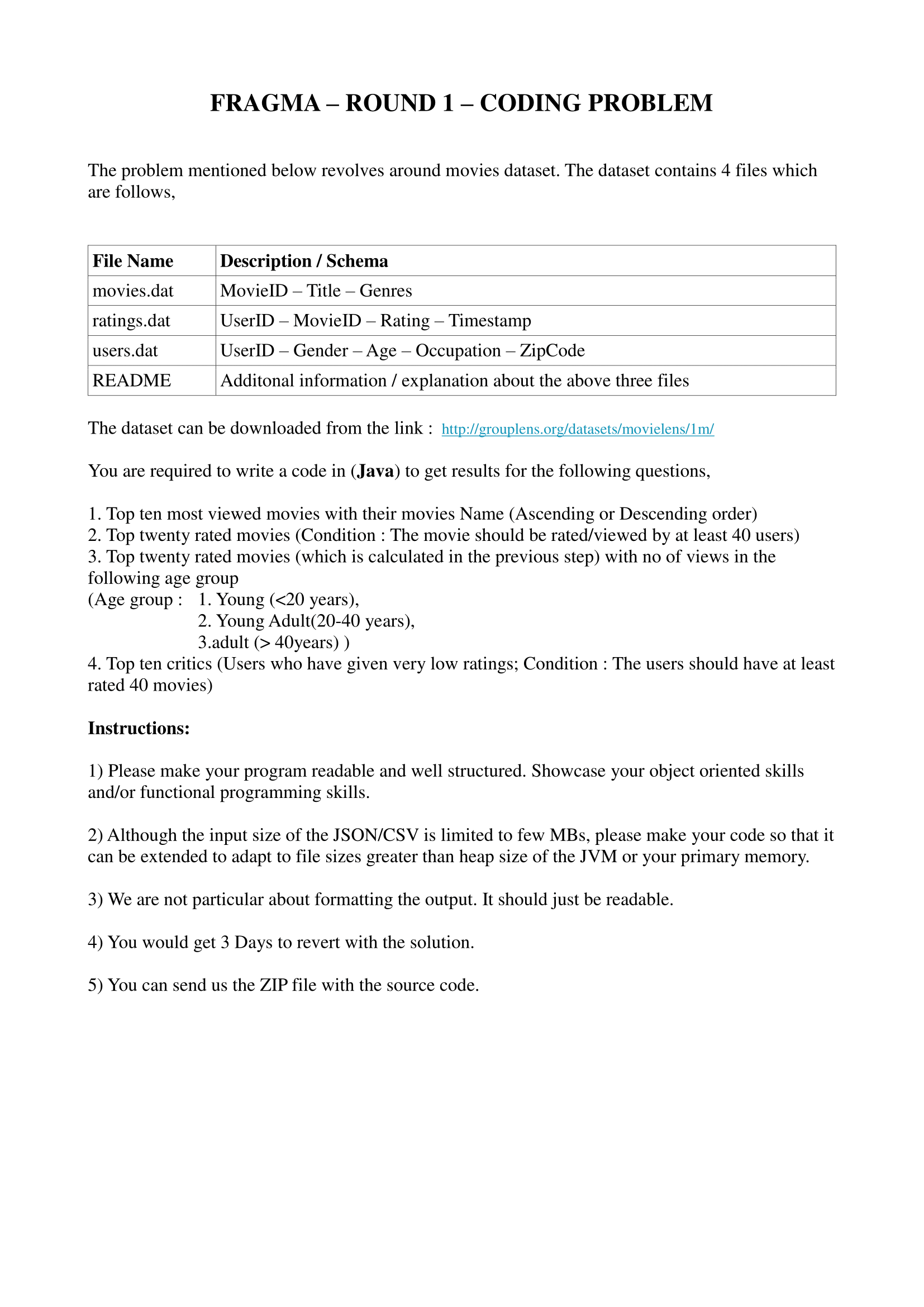 FRAGMA – ROUND 1 – CODING PROBLEM

The problem mentioned below revolves around movies dataset. The dataset contains 4 files which are follows,

| File Name | Description / Schema |
|---|---|
| movies.dat | MovieID – Title – Genres |
| ratings.dat | UserID – MovieID – Rating – Timestamp |
| users.dat | UserID – Gender – Age – Occupation – ZipCode |
| README | Additonal information / explanation about the above three files |

The dataset can be downloaded from the link : http://grouplens.org/datasets/movielens/1m/

You are required to write a code in (Java) to get results for the following questions,

1. Top ten most viewed movies with their movies Name (Ascending or Descending order)
2. Top twenty rated movies (Condition : The movie should be rated/viewed by at least 40 users)
3. Top twenty rated movies (which is calculated in the previous step) with no of views in the following age group
(Age group : 1. Young (<20 years),
2. Young Adult(20-40 years),
3.adult (> 40years) )
4. Top ten critics (Users who have given very low ratings; Condition : The users should have at least rated 40 movies)

Instructions:

1) Please make your program readable and well structured. Showcase your object oriented skills and/or functional programming skills.

2) Although the input size of the JSON/CSV is limited to few MBs, please make your code so that it can be extended to adapt to file sizes greater than heap size of the JVM or your primary memory.

3) We are not particular about formatting the output. It should just be readable.

4) You would get 3 Days to revert with the solution.

5) You can send us the ZIP file with the source code.